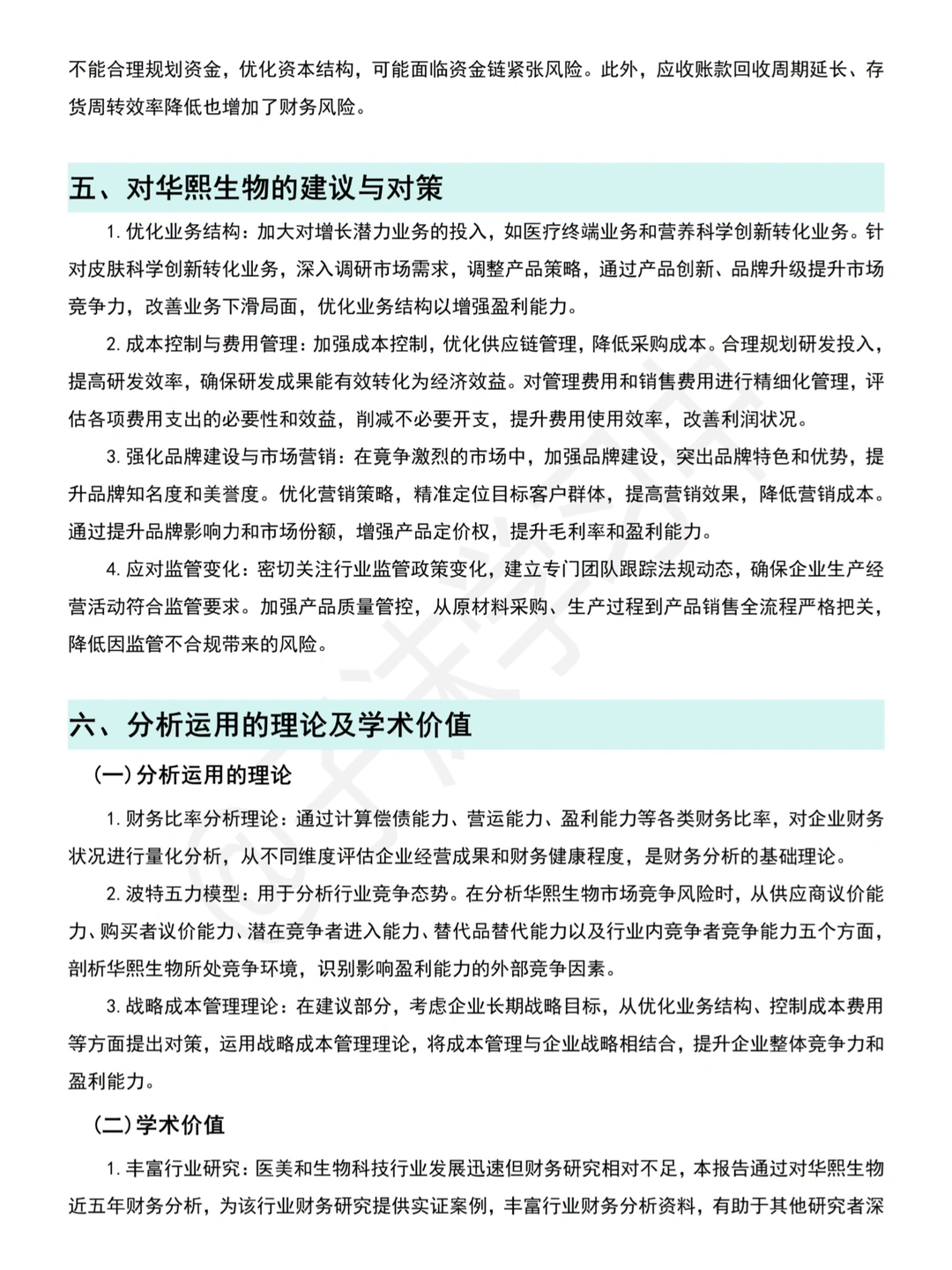 不能合理规划资金，优化资本结构，可能面临资金链紧张风险。此外，应收账款回收周期延长、存货周转效率降低也增加了财务风险。

五、对华熙生物的建议与对策

1. 优化业务结构：加大对增长潜力业务的投入，如医疗终端业务和营养科学创新转化业务。针对皮肤科学创新转化业务，深入调研市场需求，调整产品策略，通过产品创新、品牌升级提升市场竞争力，改善业务下滑局面，优化业务结构以增强盈利能力。

2. 成本控制与费用管理：加强成本控制，优化供应链管理，降低采购成本。合理规划研发投入，提高研发效率，确保研发成果能有效转化为经济效益。对管理费用和销售费用进行精细化管理，评估各项费用支出的必要性和效益，削减不必要开支，提升费用使用效率，改善利润状况。

3. 强化品牌建设与市场营销：在竞争激烈的市场中，加强品牌建设，突出品牌特色和优势，提升品牌知名度和美誉度。优化营销策略，精准定位目标客户群体，提高营销效果，降低营销成本。通过提升品牌影响力和市场份额，增强产品定价权，提升毛利率和盈利能力。

4. 应对监管变化：密切关注行业监管政策变化，建立专门团队跟踪法规动态，确保企业生产经营活动符合监管要求。加强产品质量管控，从原材料采购、生产过程到产品销售全流程严格把关，降低因监管不合规带来的风险。

六、分析运用的理论及学术价值

（一）分析运用的理论

1. 财务比率分析理论：通过计算偿债能力、营运能力、盈利能力等各类财务比率，对企业财务状况进行量化分析，从不同维度评估企业经营成果和财务健康程度，是财务分析的基础理论。

2. 波特五力模型：用于分析行业竞争态势。在分析华熙生物市场竞争风险时，从供应商议价能力、购买者议价能力、潜在竞争者进入能力、替代品替代能力以及行业内竞争者竞争能力五个方面，剖析华熙生物所处竞争环境，识别影响盈利能力的外部竞争因素。

3. 战略成本管理理论：在建议部分，考虑企业长期战略目标，从优化业务结构、控制成本费用等方面提出对策，运用战略成本管理理论，将成本管理与企业战略相结合，提升企业整体竞争力和盈利能力。

（二）学术价值

1. 丰富行业研究：医美和生物科技行业发展迅速但财务研究相对不足，本报告通过对华熙生物近五年财务分析，为该行业财务研究提供实证案例，丰富行业财务分析资料，有助于其他研究者深